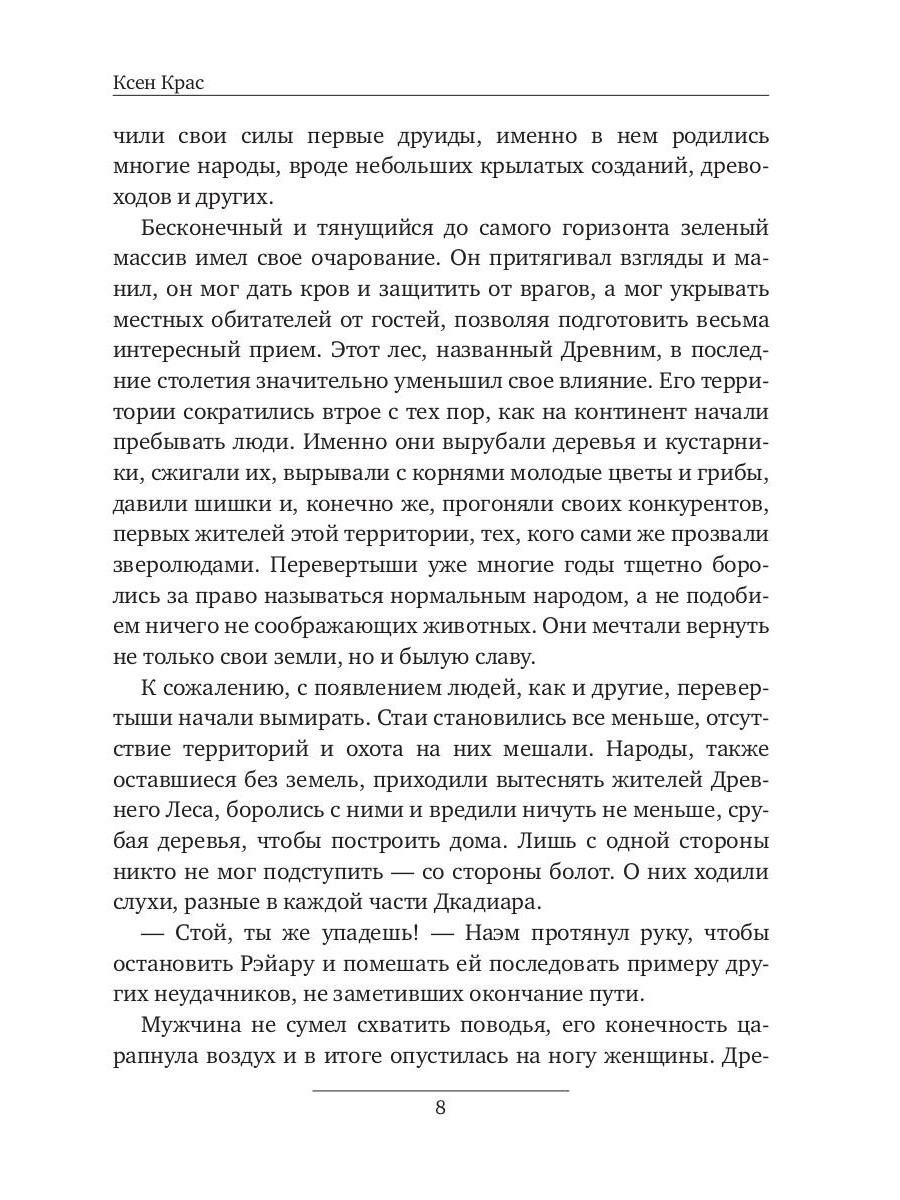 Ксен Крас

чили свои силы первые друиды, именно в нем родились многие народы, вроде небольших крылатых созданий, древоходов и других.

Бесконечный и тянущийся до самого горизонта зеленый массив имел свое очарование. Он притягивал взгляды и манил, он мог дать кров и защитить от врагов, а мог укрывать местных обитателей от гостей, позволяя подготовить весьма интересный прием. Этот лес, названный Древним, в последние столетия значительно уменьшил свое влияние. Его территории сократились втрое с тех пор, как на континент начали пребывать люди. Именно они вырубали деревья и кустарники, сжигали их, вырывали с корнями молодые цветы и грибы, давили шишки и, конечно же, прогоняли своих конкурентов, первых жителей этой территории, тех, кого сами же прозвали зверолюдами. Перевертыши уже многие годы тщетно боролись за право называться нормальным народом, а не подобием ничего не соображающих животных. Они мечтали вернуть не только свои земли, но и былую славу.

К сожалению, с появлением людей, как и другие, перевертыши начали вымирать. Стаи становились все меньше, отсутствие территорий и охота на них мешали. Народы, также оставшиеся без земель, приходили вытеснять жителей Древнего Леса, боролись с ними и вредили ничуть не меньше, срубая деревья, чтобы построить дома. Лишь с одной стороны никто не мог подступить — со стороны болот. О них ходили слухи, разные в каждой части Дкадиара.

— Стой, ты же упадешь! — Наэм протянул руку, чтобы остановить Рэйару и помешать ей последовать примеру других неудачников, не заметивших окончание пути.

Мужчина не сумел схватить поводья, его конечность царапнула воздух и в итоге опустилась на ногу женщины. Дре-

8